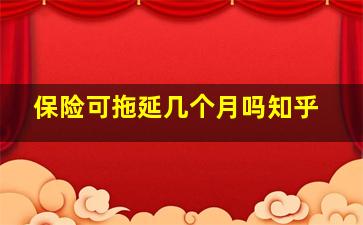 保险可拖延几个月吗知乎